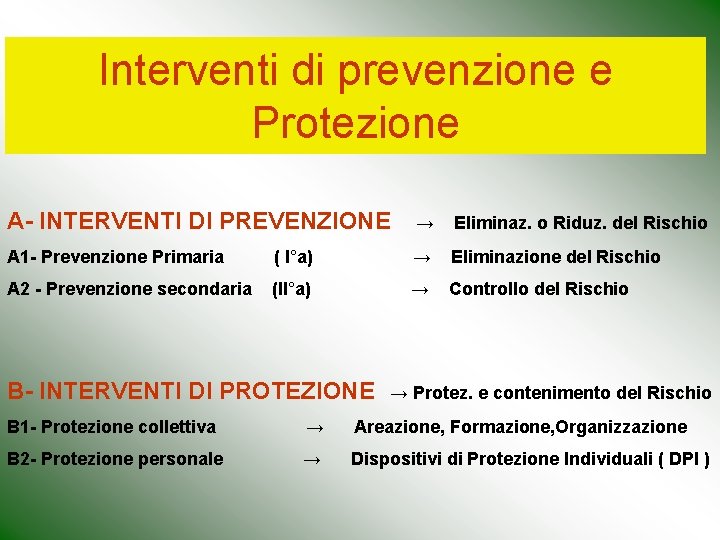 Interventi di prevenzione e Protezione

A- INTERVENTI DI PREVENZIONE → Eliminaz. o Riduz. del Rischio
A1- Prevenzione Primaria ( I°a) → Eliminazione del Rischio
A2 - Prevenzione secondaria (II°a) → Controllo del Rischio

B- INTERVENTI DI PROTEZIONE → Protez. e contenimento del Rischio
B1- Protezione collettiva → Areazione, Formazione,Organizzazione
B2- Protezione personale → Dispositivi di Protezione Individuali ( DPI )